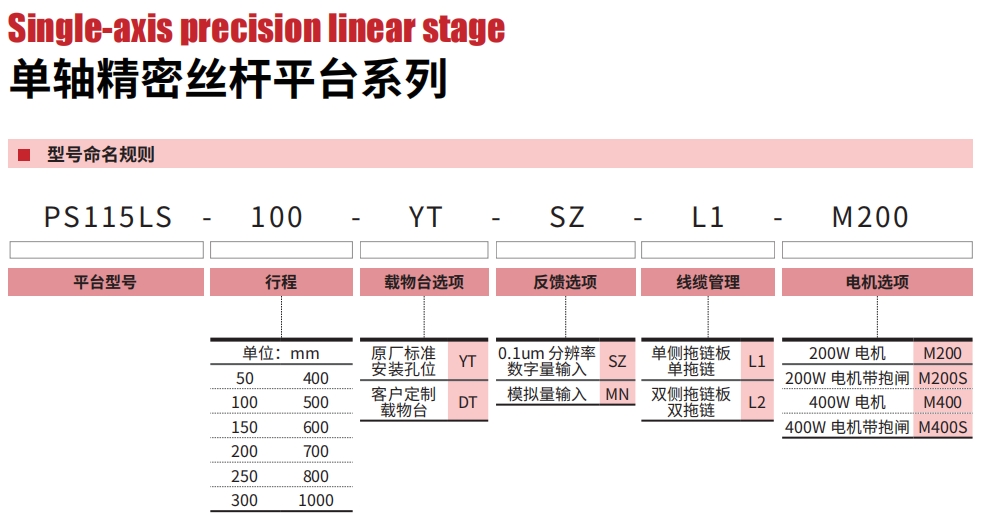 Single-axis precision linear stage
单轴精密丝杆平台系列

■ 型号命名规则

PS115LS - 100 - YT - SZ - L1 - M200

平台型号

行程

| 单位：mm | |
|---|---|
| 50 | 400 |
| 100 | 500 |
| 150 | 600 |
| 200 | 700 |
| 250 | 800 |
| 300 | 1000 |

载物台选项

| 原厂标准安装孔位 | YT |
|---|---|
| 客户定制载物台 | DT |

反馈选项

| 0.1um分辨率数字量输入 | SZ |
|---|---|
| 模拟量输入 | MN |

线缆管理

| 单侧拖链板单拖链 | L1 |
|---|---|
| 双侧拖链板双拖链 | L2 |

电机选项

| 200W电机 | M200 |
|---|---|
| 200W电机带抱闸 | M200S |
| 400W电机 | M400 |
| 400W电机带抱闸 | M400S |